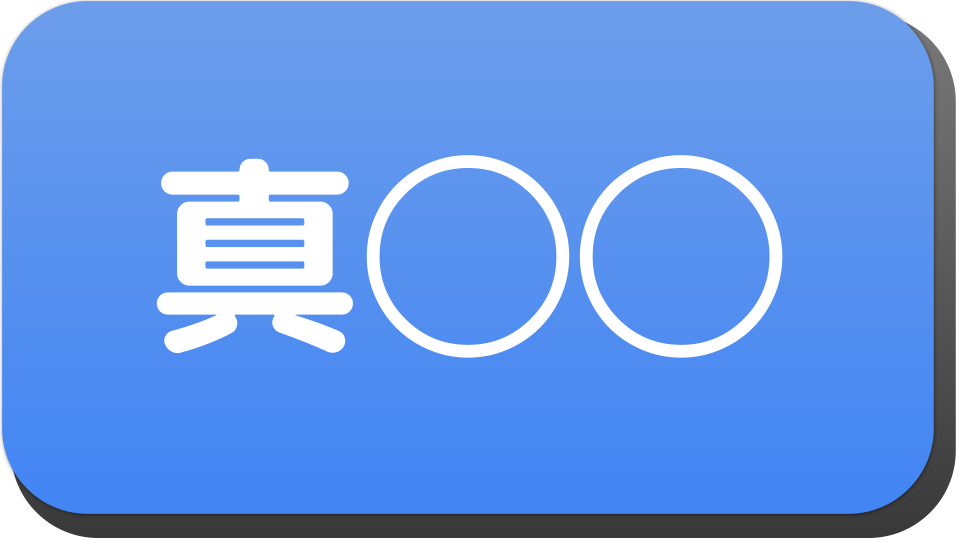 真〇〇